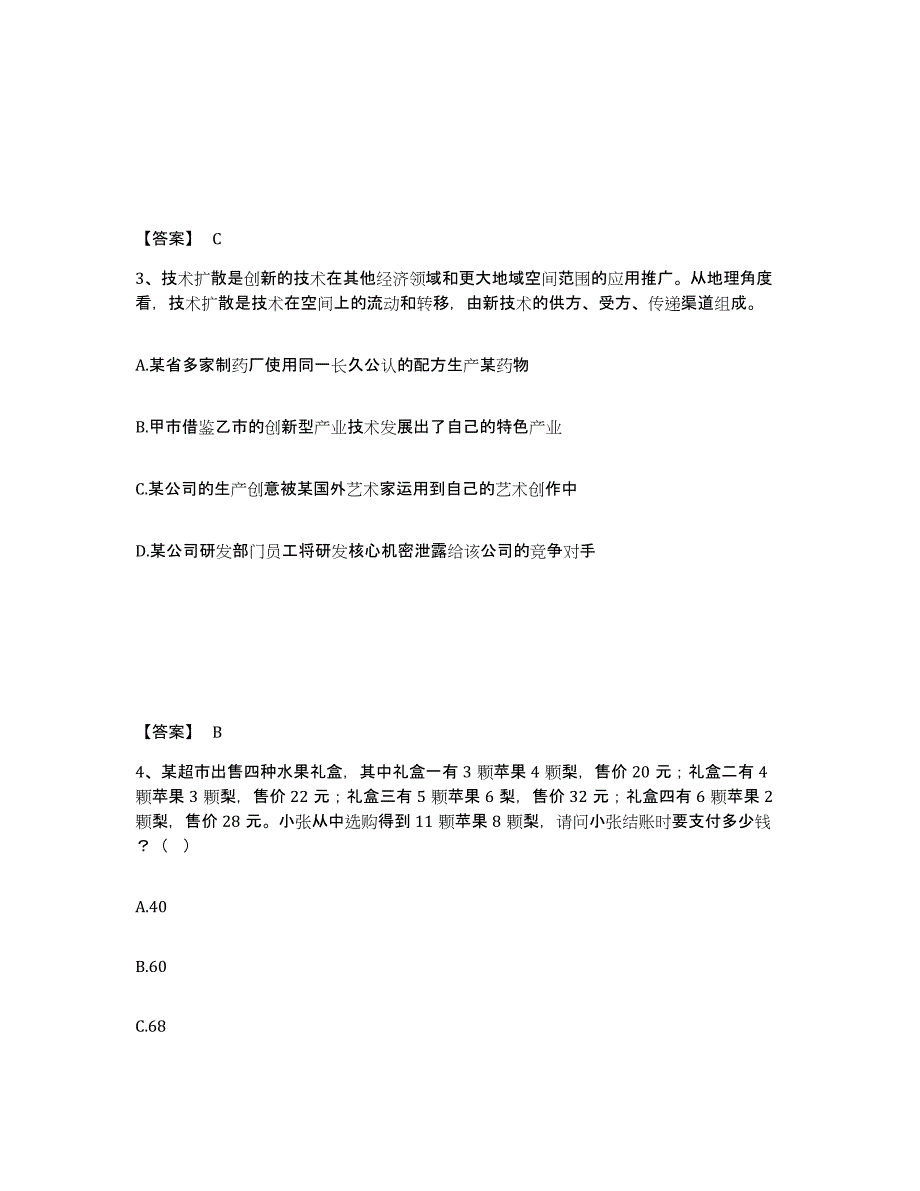 【答案】 C

3、技术扩散是创新的技术在其他经济领域和更大地域空间范围的应用推广。从地理角度看，技术扩散是技术在空间上的流动和转移，由新技术的供方、受方、传递渠道组成。

A.某省多家制药厂使用同一长久公认的配方生产某药物

B.甲市借鉴乙市的创新型产业技术发展出了自己的特色产业

C.某公司的生产创意被某国外艺术家运用到自己的艺术创作中

D.某公司研发部门员工将研发核心机密泄露给该公司的竞争对手

【答案】 B

4、某超市出售四种水果礼盒，其中礼盒一有 3 颗苹果 4 颗梨，售价 20 元；礼盒二有 4 颗苹果 3 颗梨，售价 22 元；礼盒三有 5 颗苹果 6 梨，售价 32 元；礼盒四有 6 颗苹果 2 颗梨，售价 28 元。小张从中选购得到 11 颗苹果 8 颗梨，请问小张结账时要支付多少钱？（ ）

A.40

B.60

C.68